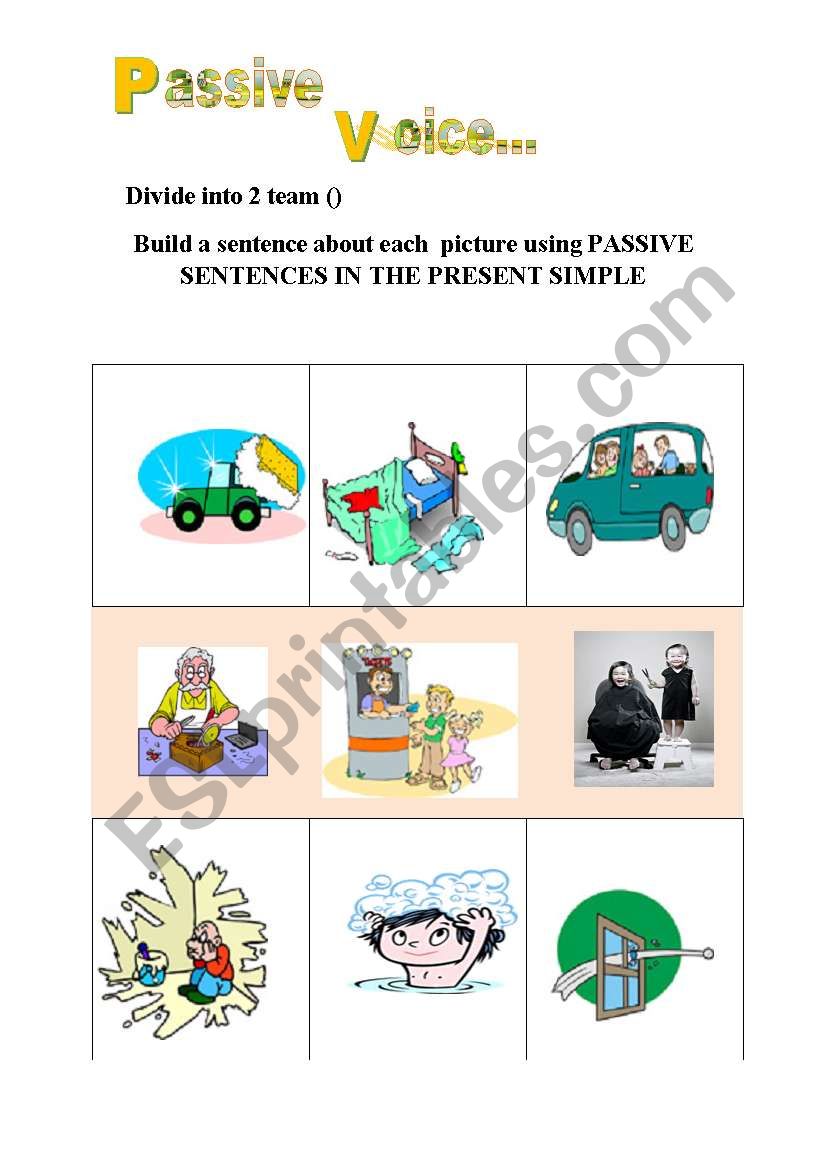 Passive Voice...

Divide into 2 team ()

Build a sentence about each picture using PASSIVE SENTENCES IN THE PRESENT SIMPLE

ESLprintables.com